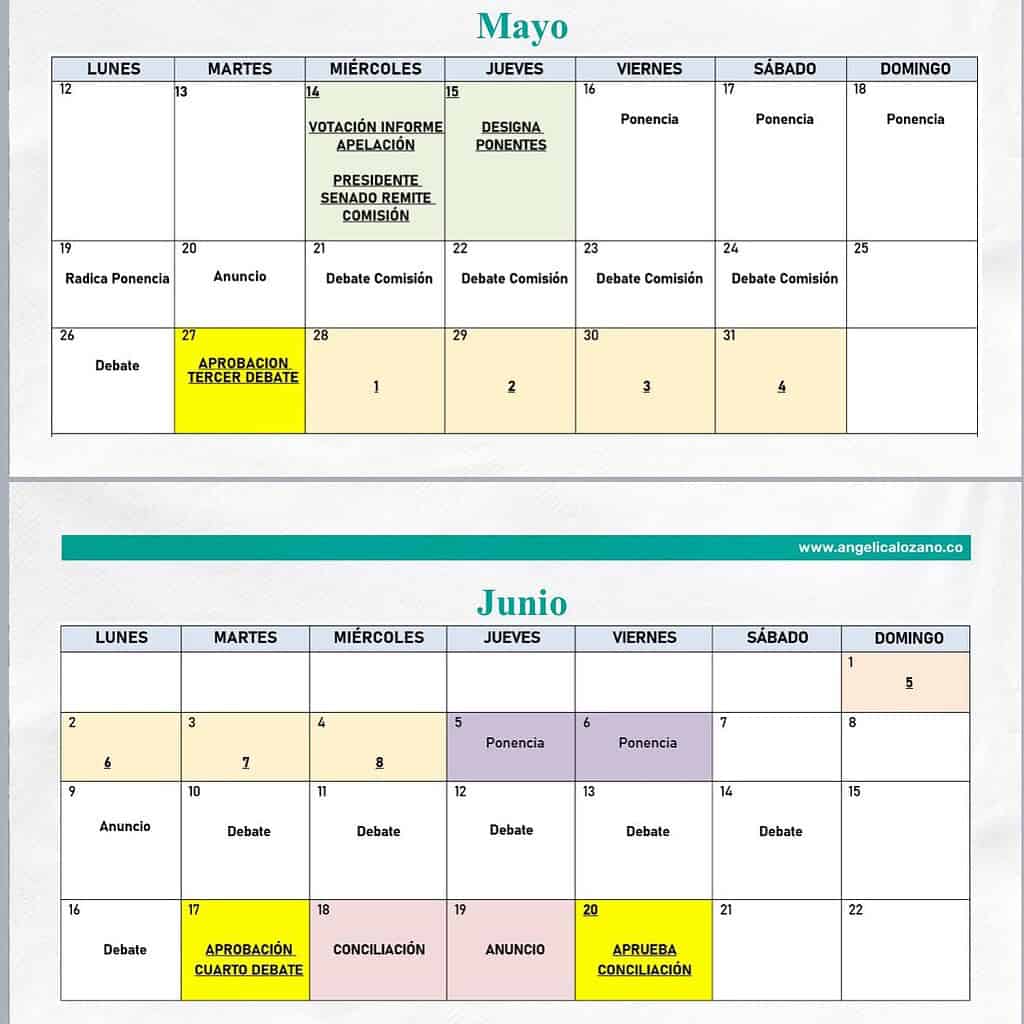 Mayo

| LUNES | MARTES | MIÉRCOLES | JUEVES | VIERNES | SÁBADO | DOMINGO |
|---|---|---|---|---|---|---|
| 12 | 13 | 14 VOTACIÓN INFORME APELACIÓN PRESIDENTE SENADO REMITE COMISIÓN | 15 DESIGNA PONENTES | 16 Ponencia | 17 Ponencia | 18 Ponencia |
| 19 Radica Ponencia | 20 Anuncio | 21 Debate Comisión | 22 Debate Comisión | 23 Debate Comisión | 24 Debate Comisión | 25 |
| 26 Debate | 27 APROBACION TERCER DEBATE | 28 1 | 29 2 | 30 3 | 31 4 | |

www.angelicalozano.co

Junio

| LUNES | MARTES | MIÉRCOLES | JUEVES | VIERNES | SÁBADO | DOMINGO |
|---|---|---|---|---|---|---|
| | | | | | | 1 5 |
| 2 6 | 3 7 | 4 8 | 5 Ponencia | 6 Ponencia | 7 | 8 |
| 9 Anuncio | 10 Debate | 11 Debate | 12 Debate | 13 Debate | 14 Debate | 15 |
| 16 Debate | 17 APROBACIÓN CUARTO DEBATE | 18 CONCILIACIÓN | 19 ANUNCIO | 20 APRUEBA CONCILIACIÓN | 21 | 22 |